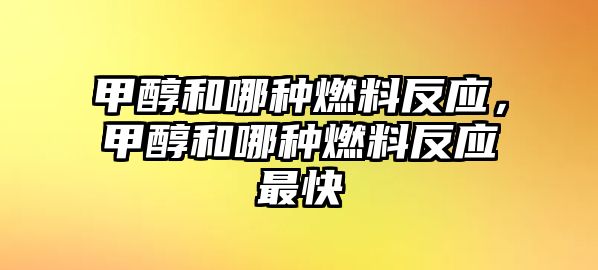 甲醇和哪种燃料反应，甲醇和哪种燃料反应最快